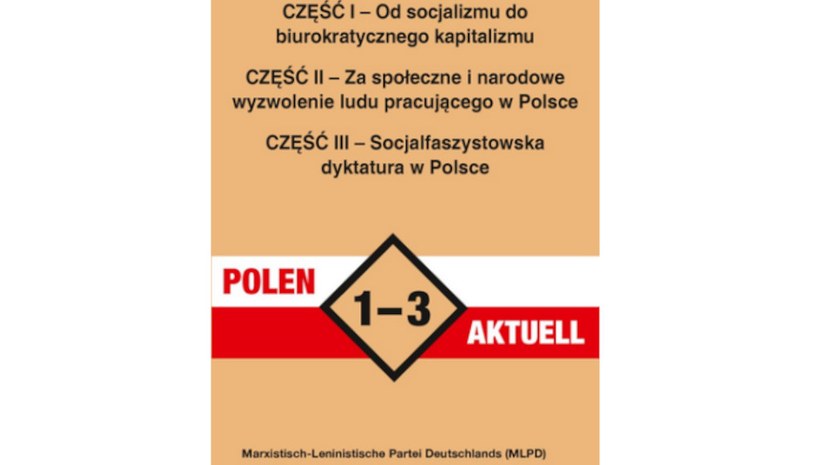 CZĘŚĆ I – Od socjalizmu do biurokratycznego kapitalizmu

CZĘŚĆ II – Za społeczne i narodowe wyzwolenie ludu pracującego w Polsce

CZĘŚĆ III – Socjalfaszystowska dyktatura w Polsce

POLEN

1–3

AKTUELL

Marxistisch-Leninistische Partei Deutschlands (MLPD)